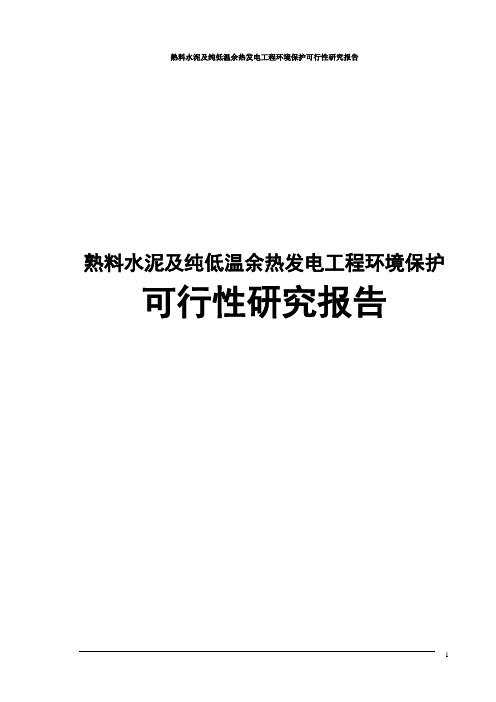 熟料水泥及纯低温余热发电工程环境保护可行性研究报告

熟料水泥及纯低温余热发电工程环境保护

可行性研究报告

1